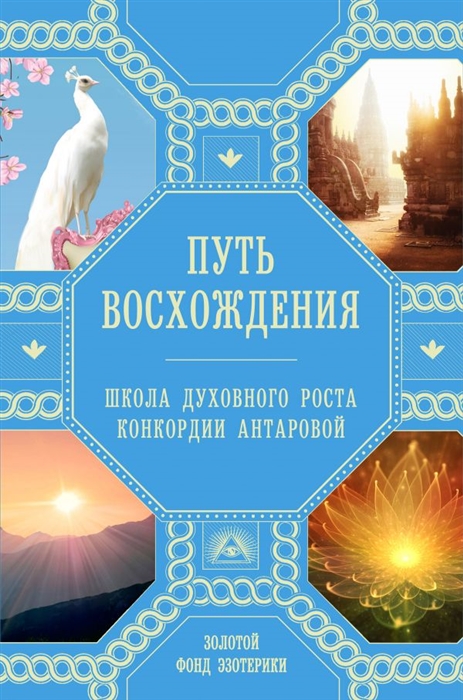 ПУТЬ ВОСХОЖДЕНИЯ

ШКОЛА ДУХОВНОГО РОСТА КОНКОРДИИ АНТАРОВОЙ

ЗОЛОТОЙ ФОНД ЭЗОТЕРИКИ